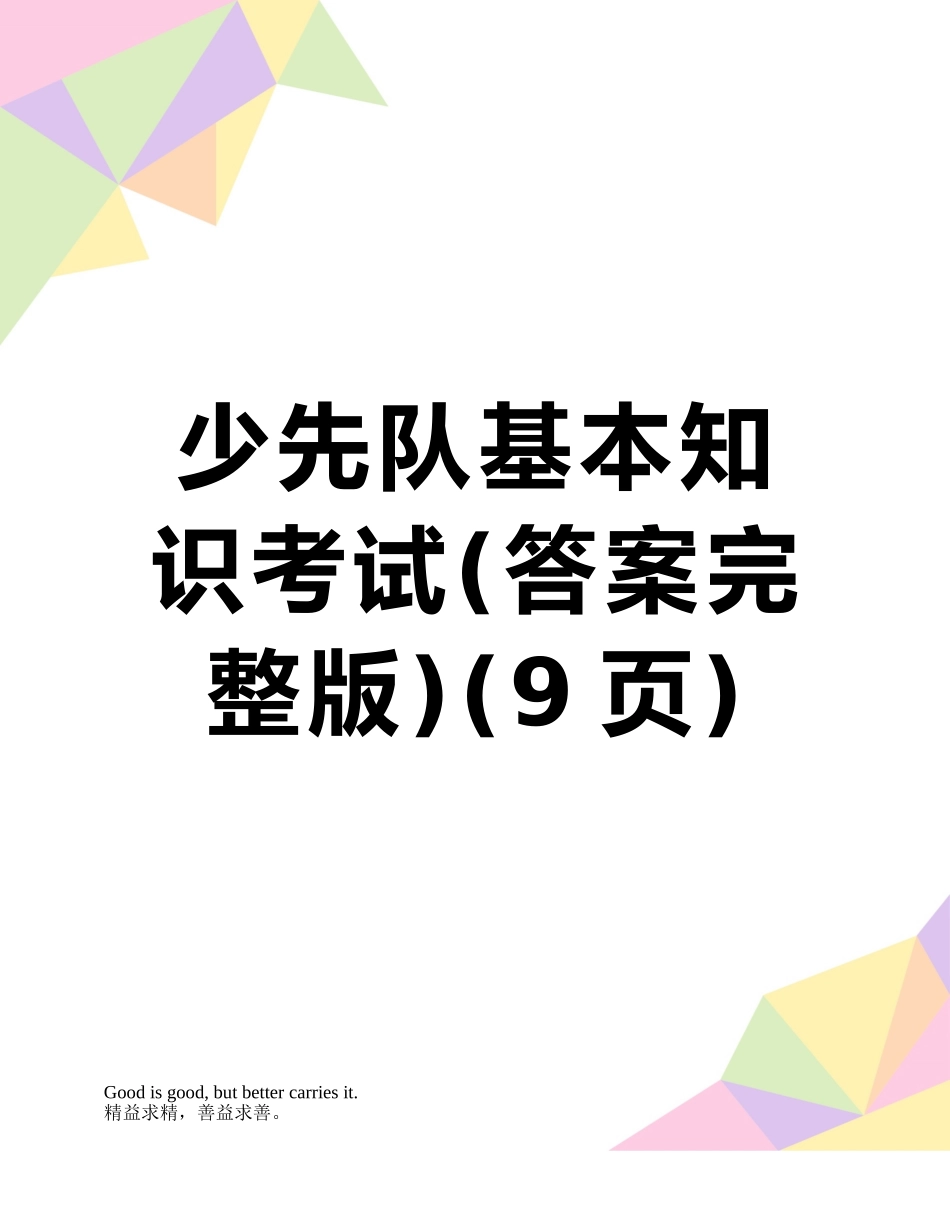 少先队基本知识考试(答案完整版)(9 页)

Good is good, but better carries it.
精益求精，善益求善。